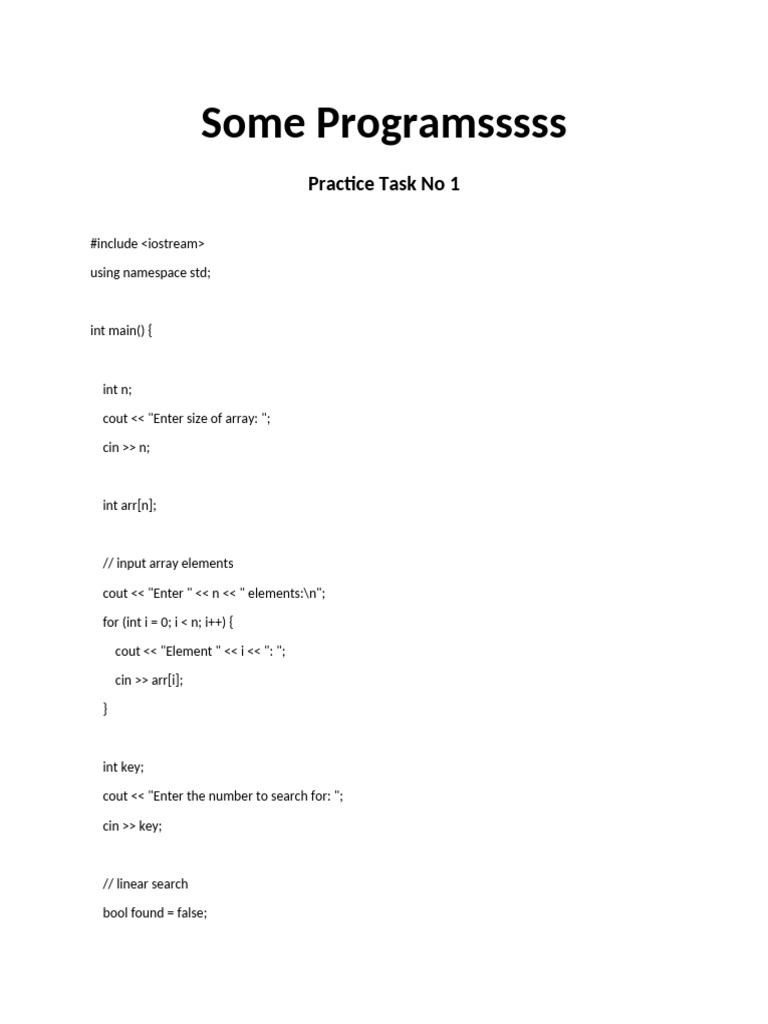 Some Programsssss

Practice Task No 1

#include <iostream>
using namespace std;

int main() {

int n;
cout << "Enter size of array: ";
cin >> n;

int arr[n];

// input array elements
cout << "Enter " << n << " elements:\n";
for (int i = 0; i < n; i++) {
cout << "Element " << i << ": ";
cin >> arr[i];
}

int key;
cout << "Enter the number to search for: ";
cin >> key;

// linear search
bool found = false;